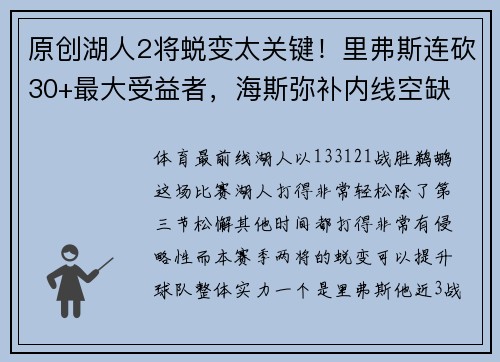 原创湖人2将蜕变太关键！里弗斯连砍30+最大受益者，海斯弥补内线空缺

体育最前线湖人以133121战胜鹈鹕这场比赛湖人打得非常轻松除了第三节松懈其他时间都打得非常有侵略性而本赛季两将的蜕变可以提升球队整体实力一个是里弗斯他近3战